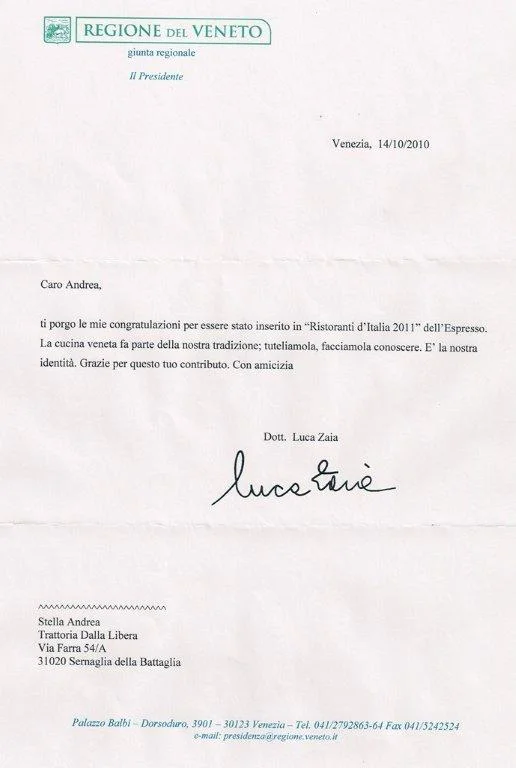 REGIONE DEL VENETO
giunta regionale
Il Presidente

Venezia, 14/10/2010

Caro Andrea,

ti porgo le mie congratulazioni per essere stato inserito in "Ristoranti d'Italia 2011" dell'Espresso. La cucina veneta fa parte della nostra tradizione; tuteliamola, facciamola conoscere. E' la nostra identità. Grazie per questo tuo contributo. Con amicizia

Dott. Luca Zaia

Luca Zaia

Stella Andrea
Trattoria Dalla Libera
Via Farra 54/A
31020 Sernaglia della Battaglia

Palazzo Balbi – Dorsoduro, 3901 – 30123 Venezia – Tel. 041/2792863-64 Fax 041/5242524
e-mail: presidenza@regione.veneto.it